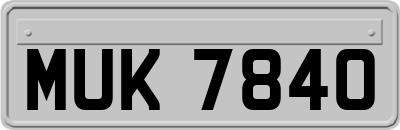 MUK 7840